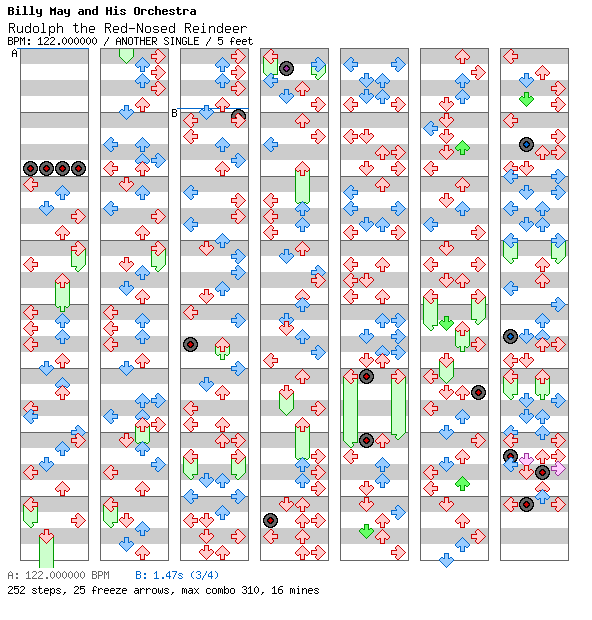 Billy May and His Orchestra
Rudolph the Red-Nosed Reindeer
BPM: 122.000000 / ANOTHER SINGLE / 5 feet

A

B

A: 122.000000 BPM B: 1.47s (3/4)
252 steps, 25 freeze arrows, max combo 310, 16 mines